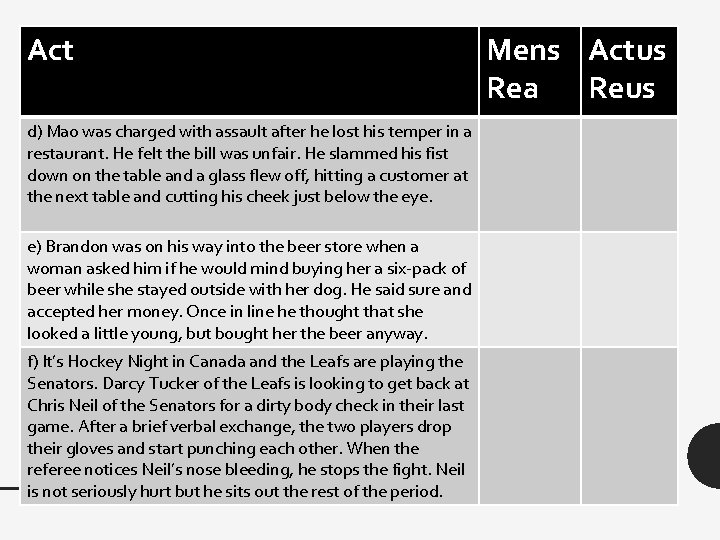 | Act | Mens Rea | Actus Reus |
|---|---|---|
| d) Mao was charged with assault after he lost his temper in a restaurant. He felt the bill was unfair. He slammed his fist down on the table and a glass flew off, hitting a customer at the next table and cutting his cheek just below the eye. | | |
| e) Brandon was on his way into the beer store when a woman asked him if he would mind buying her a six-pack of beer while she stayed outside with her dog. He said sure and accepted her money. Once in line he thought that she looked a little young, but bought her the beer anyway. | | |
| f) It's Hockey Night in Canada and the Leafs are playing the Senators. Darcy Tucker of the Leafs is looking to get back at Chris Neil of the Senators for a dirty body check in their last game. After a brief verbal exchange, the two players drop their gloves and start punching each other. When the referee notices Neil's nose bleeding, he stops the fight. Neil is not seriously hurt but he sits out the rest of the period. | | |